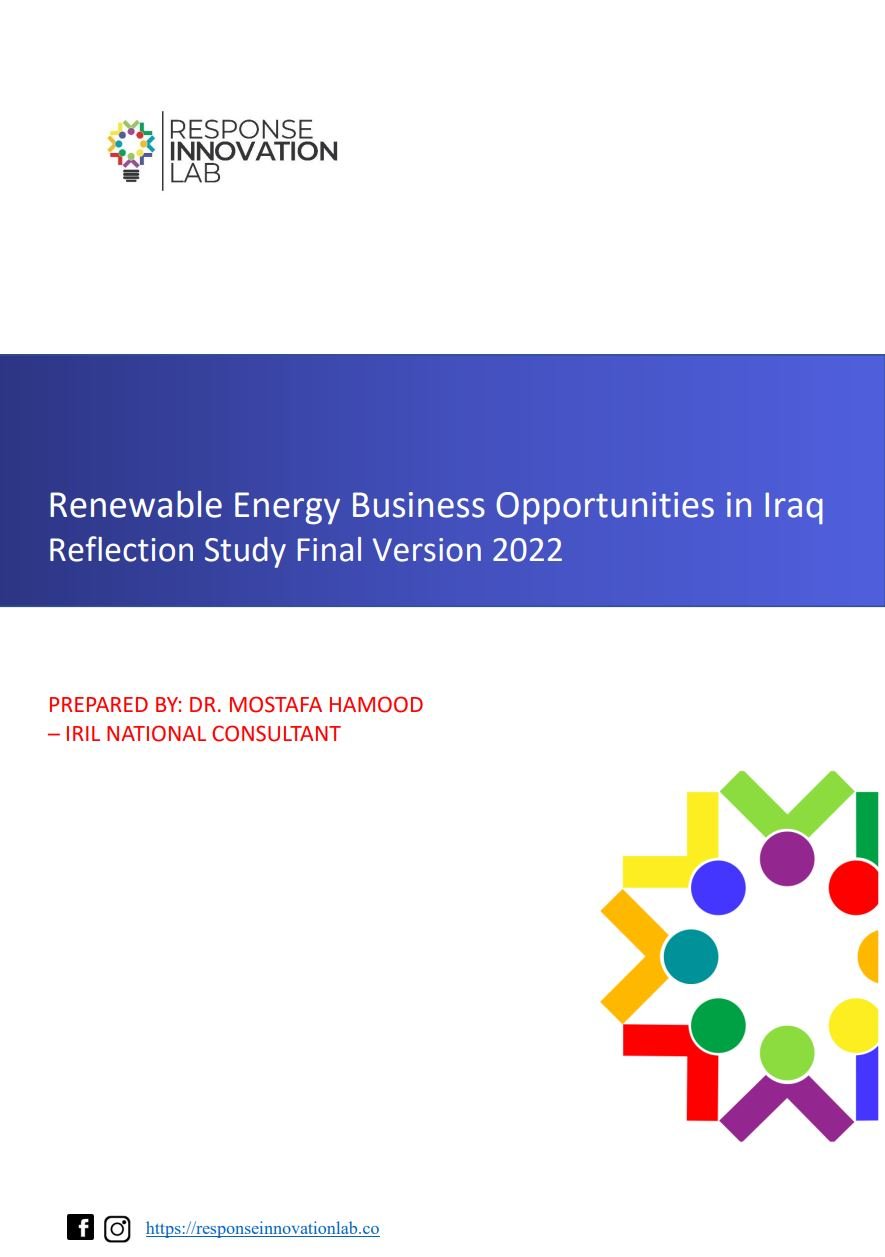 RESPONSE
INNOVATION
LAB

Renewable Energy Business Opportunities in Iraq
Reflection Study Final Version 2022

PREPARED BY: DR. MOSTAFA HAMOOD – IRIL NATIONAL CONSULTANT

https://responseinnovationlab.co